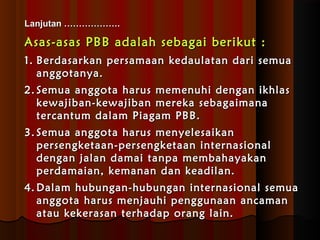 Lanjutan ...................

Asas-asas PBB adalah sebagai berikut :

1. Berdasarkan persamaan kedaulatan dari semua anggotanya.

2. Semua anggota harus memenuhi dengan ikhlas kewajiban-kewajiban mereka sebagaimana tercantum dalam Piagam PBB.

3. Semua anggota harus menyelesaikan persengketaan-persengketaan internasional dengan jalan damai tanpa membahayakan perdamaian, kemanan dan keadilan.

4. Dalam hubungan-hubungan internasional semua anggota harus menjauhi penggunaan ancaman atau kekerasan terhadap orang lain.